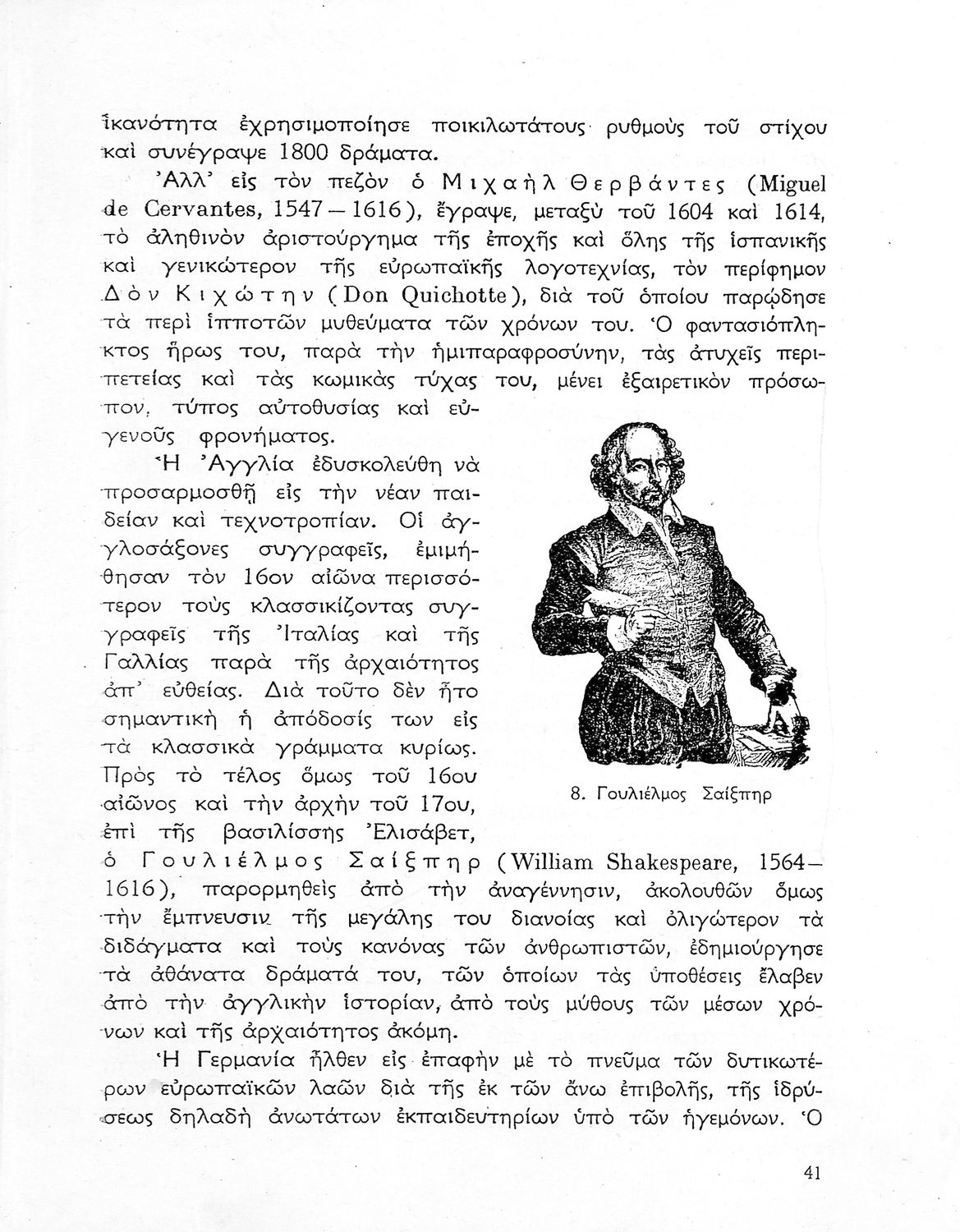 ἱκανότητα ἐχρησιμοποίησε ποικιλωτάτους ρυθμοὺς τοῦ στίχου καὶ συνέγραψε 1800 δράματα.

Ἀλλ' εἰς τὸν πεζὸν ὁ Μιχαὴλ Θερβάντες (Miguel de Cervantes, 1547—1616), ἔγραψε, μεταξὺ τοῦ 1604 καὶ 1614, τὸ ἀληθινὸν ἀριστούργημα τῆς ἐποχῆς καὶ ὅλης τῆς ἱσπανικῆς καὶ γενικώτερον τῆς εὐρωπαϊκῆς λογοτεχνίας, τὸν περίφημον Δὸν Κιχώτην (Don Quichotte), διὰ τοῦ ὁποίου παρῴδησε τὰ περὶ ἱπποτῶν μυθεύματα τῶν χρόνων του. Ὁ φαντασιόπληκτος ἥρως του, παρὰ τὴν ἡμιπαραφροσύνην, τὰς ἀτυχεῖς περιπετείας καὶ τὰς κωμικὰς τύχας του, μένει ἐξαιρετικὸν πρόσωπον, τύπος αὐτοθυσίας καὶ εὐγενοῦς φρονήματος.

Ἡ Ἀγγλία ἐδυσκολεύθη νὰ προσαρμοσθῇ εἰς τὴν νέαν παιδείαν καὶ τεχνοτροπίαν. Οἱ ἀγγλοσάξονες συγγραφεῖς, ἐμιμήθησαν τὸν 16ον αἰῶνα περισσότερον τοὺς κλασσικίζοντας συγγραφεῖς τῆς Ἰταλίας καὶ τῆς Γαλλίας παρὰ τῆς ἀρχαιότητος ἀπ' εὐθείας. Διὰ τοῦτο δὲν ἦτο σημαντικὴ ἡ ἀπόδοσίς των εἰς τὰ κλασσικὰ γράμματα κυρίως. Πρὸς τὸ τέλος ὅμως τοῦ 16ου αἰῶνος καὶ τὴν ἀρχὴν τοῦ 17ου, ἐπὶ τῆς βασιλίσσης Ἐλισάβετ, ὁ Γουλιέλμος Σαίξπηρ (William Shakespeare, 1564—1616), παρορμηθεὶς ἀπὸ τὴν ἀναγέννησιν, ἀκολουθῶν ὅμως τὴν ἔμπνευσιν τῆς μεγάλης του διανοίας καὶ ὀλιγώτερον τὰ διδάγματα καὶ τοὺς κανόνας τῶν ἀνθρωπιστῶν, ἐδημιούργησε τὰ ἀθάνατα δράματά του, τῶν ὁποίων τὰς ὑποθέσεις ἔλαβεν ἀπὸ τὴν ἀγγλικὴν ἱστορίαν, ἀπὸ τοὺς μύθους τῶν μέσων χρόνων καὶ τῆς ἀρχαιότητος ἀκόμη.

8. Γουλιέλμος Σαίξπηρ

Ἡ Γερμανία ἦλθεν εἰς ἐπαφὴν μὲ τὸ πνεῦμα τῶν δυτικωτέρων εὐρωπαϊκῶν λαῶν διὰ τῆς ἐκ τῶν ἄνω ἐπιβολῆς, τῆς ἱδρύσεως δηλαδὴ ἀνωτάτων ἐκπαιδευτηρίων ὑπὸ τῶν ἡγεμόνων. Ὁ

41